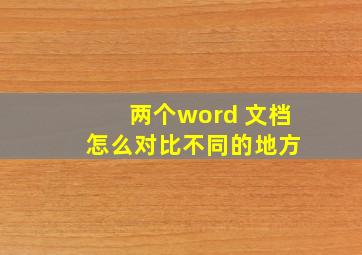 两个word 文档
怎么对比不同的地方